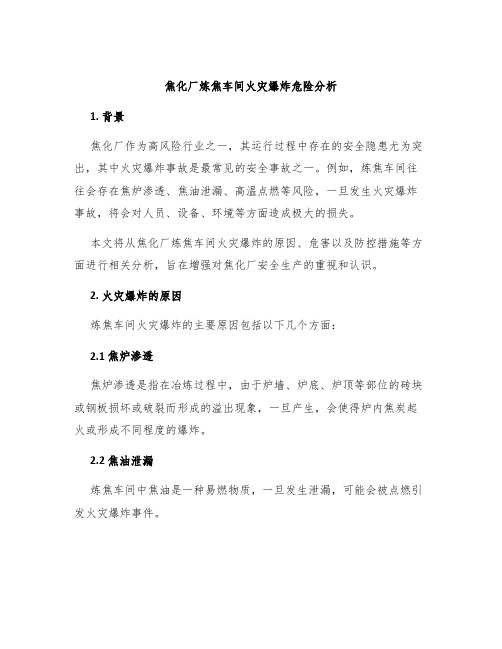 焦化厂炼焦车间火灾爆炸危险分析

1. 背景

焦化厂作为高风险行业之一，其运行过程中存在的安全隐患尤为突出，其中火灾爆炸事故是最常见的安全事故之一。例如，炼焦车间往往会存在焦炉渗透、焦油泄漏、高温点燃等风险，一旦发生火灾爆炸事故，将会对人员、设备、环境等方面造成极大的损失。

本文将从焦化厂炼焦车间火灾爆炸的原因、危害以及防控措施等方面进行相关分析，旨在增强对焦化厂安全生产的重视和认识。

2. 火灾爆炸的原因

炼焦车间火灾爆炸的主要原因包括以下几个方面：

2.1 焦炉渗透

焦炉渗透是指在冶炼过程中，由于炉墙、炉底、炉顶等部位的砖块或钢板损坏或破裂而形成的溢出现象，一旦产生，会使得炉内焦炭起火或形成不同程度的爆炸。

2.2 焦油泄漏

炼焦车间中焦油是一种易燃物质，一旦发生泄漏，可能会被点燃引发火灾爆炸事件。